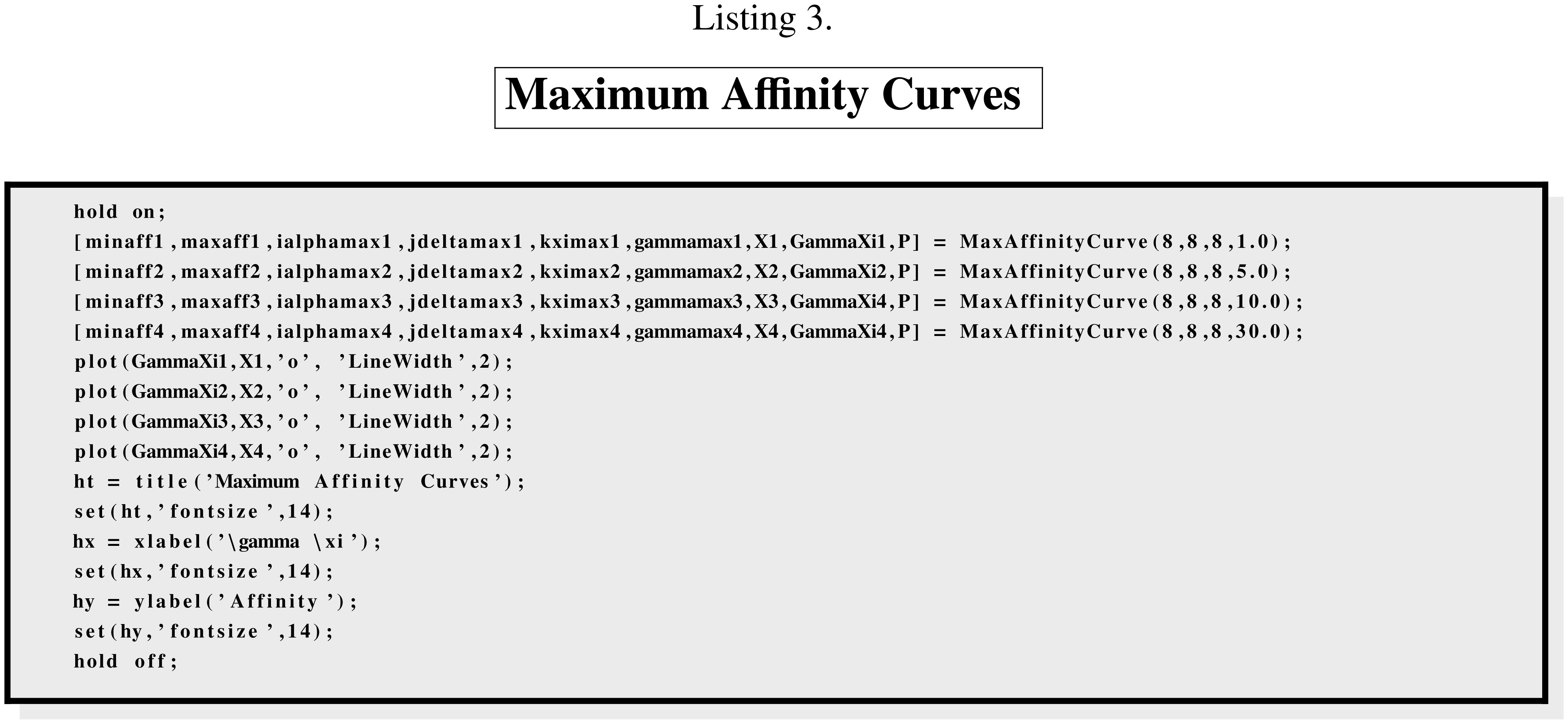 Listing 3.

Maximum Affinity Curves

hold on;
[minaff1,maxaff1,ialphamax1,jdeltamax1,kximax1,gammamax1,X1,GammaXi1,P] = MaxAffinityCurve(8,8,8,1.0);
[minaff2,maxaff2,ialphamax2,jdeltamax2,kximax2,gammamax2,X2,GammaXi2,P] = MaxAffinityCurve(8,8,8,5.0);
[minaff3,maxaff3,ialphamax3,jdeltamax3,kximax3,gammamax3,X3,GammaXi4,P] = MaxAffinityCurve(8,8,8,10.0);
[minaff4,maxaff4,ialphamax4,jdeltamax4,kximax4,gammamax4,X4,GammaXi4,P] = MaxAffinityCurve(8,8,8,30.0);
plot(GammaXi1,X1,'o', 'LineWidth',2);
plot(GammaXi2,X2,'o', 'LineWidth',2);
plot(GammaXi3,X3,'o', 'LineWidth',2);
plot(GammaXi4,X4,'o', 'LineWidth',2);
ht = title('Maximum Affinity Curves');
set(ht,'fontsize',14);
hx = xlabel('\gamma \xi');
set(hx,'fontsize',14);
hy = ylabel('Affinity');
set(hy,'fontsize',14);
hold off;